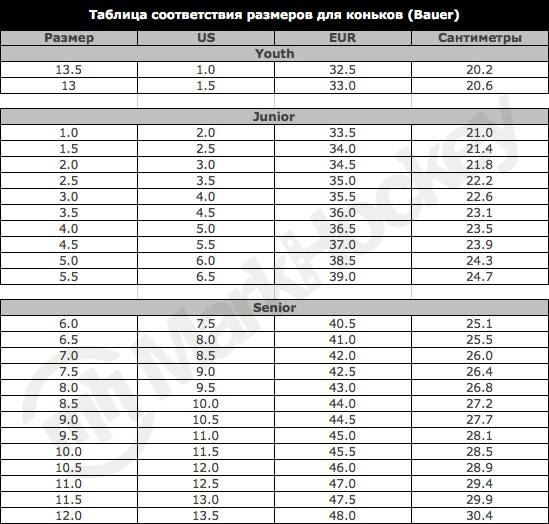 Таблица соответствия размеров для коньков (Bauer)

| Размер | US | EUR | Сантиметры |
|---|---|---|---|
| Youth | | | |
| 13.5 | 1.0 | 32.5 | 20.2 |
| 13 | 1.5 | 33.0 | 20.6 |
| Junior | | | |
| 1.0 | 2.0 | 33.5 | 21.0 |
| 1.5 | 2.5 | 34.0 | 21.4 |
| 2.0 | 3.0 | 34.5 | 21.8 |
| 2.5 | 3.5 | 35.0 | 22.2 |
| 3.0 | 4.0 | 35.5 | 22.6 |
| 3.5 | 4.5 | 36.0 | 23.1 |
| 4.0 | 5.0 | 36.5 | 23.5 |
| 4.5 | 5.5 | 37.0 | 23.9 |
| 5.0 | 6.0 | 38.5 | 24.3 |
| 5.5 | 6.5 | 39.0 | 24.7 |
| Senior | | | |
| 6.0 | 7.5 | 40.5 | 25.1 |
| 6.5 | 8.0 | 41.0 | 25.5 |
| 7.0 | 8.5 | 42.0 | 26.0 |
| 7.5 | 9.0 | 42.5 | 26.4 |
| 8.0 | 9.5 | 43.0 | 26.8 |
| 8.5 | 10.0 | 44.0 | 27.2 |
| 9.0 | 10.5 | 44.5 | 27.7 |
| 9.5 | 11.0 | 45.0 | 28.1 |
| 10.0 | 11.5 | 45.5 | 28.5 |
| 10.5 | 12.0 | 46.0 | 28.9 |
| 11.0 | 12.5 | 47.0 | 29.4 |
| 11.5 | 13.0 | 47.5 | 29.9 |
| 12.0 | 13.5 | 48.0 | 30.4 |

MarkHockey